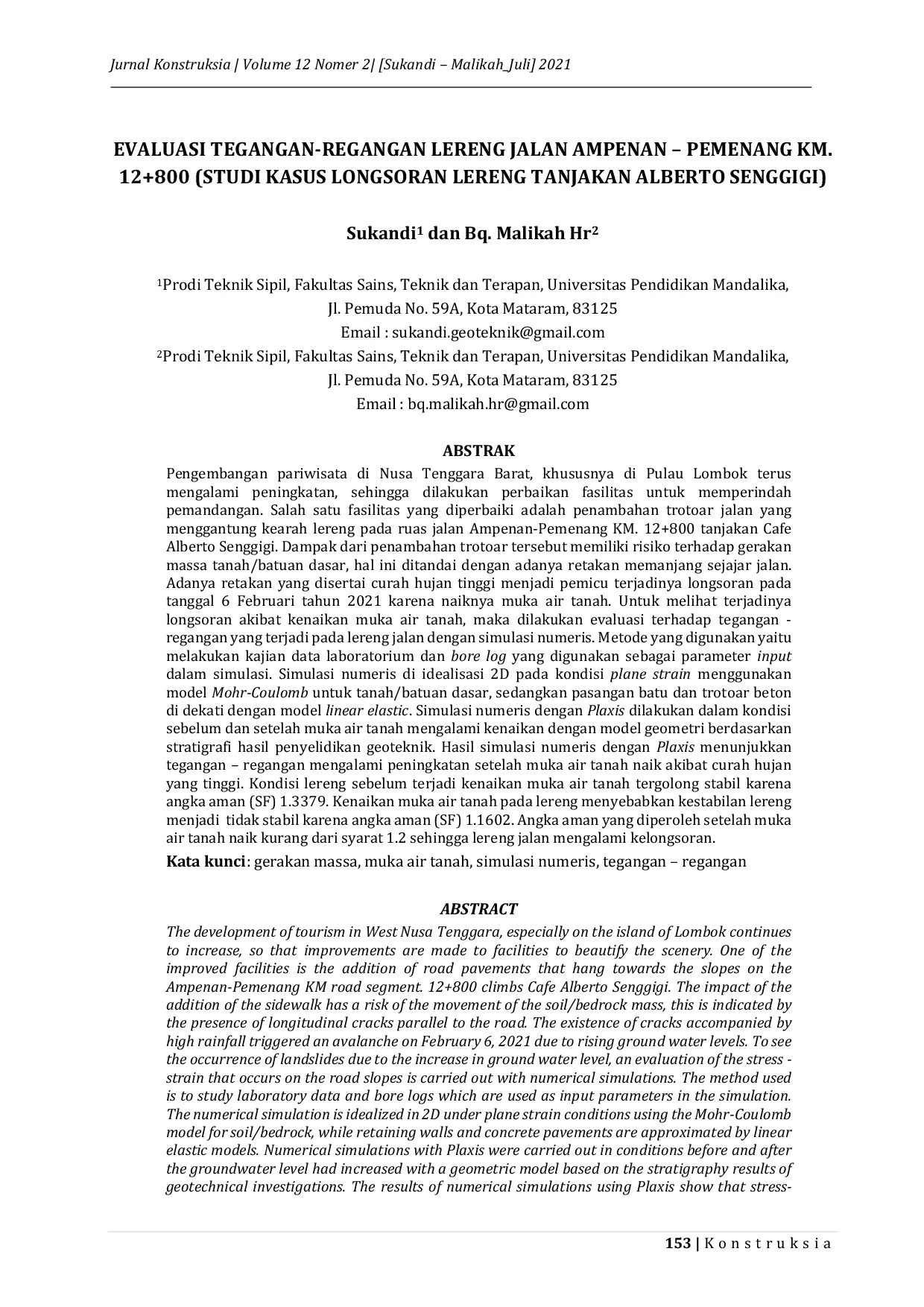 Jurnal Konstruksia | Volume 12 Nomer 2| [Sukandi – Malikah_Juli] 2021

EVALUASI TEGANGAN-REGANGAN LERENG JALAN AMPENAN – PEMENANG KM. 12+800 (STUDI KASUS LONGSORAN LERENG TANJAKAN ALBERTO SENGGIGI)

Sukandi$^1$ dan Bq. Malikah Hr$^2$

$^1$Prodi Teknik Sipil, Fakultas Sains, Teknik dan Terapan, Universitas Pendidikan Mandalika, Jl. Pemuda No. 59A, Kota Mataram, 83125
Email : sukandi.geoteknik@gmail.com
$^2$Prodi Teknik Sipil, Fakultas Sains, Teknik dan Terapan, Universitas Pendidikan Mandalika, Jl. Pemuda No. 59A, Kota Mataram, 83125
Email : bq.malikah.hr@gmail.com

ABSTRAK

Pengembangan pariwisata di Nusa Tenggara Barat, khususnya di Pulau Lombok terus mengalami peningkatan, sehingga dilakukan perbaikan fasilitas untuk memperindah pemandangan. Salah satu fasilitas yang diperbaiki adalah penambahan trotoar jalan yang menggantung kearah lereng pada ruas jalan Ampenan-Pemenang KM. 12+800 tanjakan Cafe Alberto Senggigi. Dampak dari penambahan trotoar tersebut memiliki risiko terhadap gerakan massa tanah/batuan dasar, hal ini ditandai dengan adanya retakan memanjang sejajar jalan. Adanya retakan yang disertai curah hujan tinggi menjadi pemicu terjadinya longsoran pada tanggal 6 Februari tahun 2021 karena naiknya muka air tanah. Untuk melihat terjadinya longsoran akibat kenaikan muka air tanah, maka dilakukan evaluasi terhadap tegangan - regangan yang terjadi pada lereng jalan dengan simulasi numeris. Metode yang digunakan yaitu melakukan kajian data laboratorium dan bore log yang digunakan sebagai parameter input dalam simulasi. Simulasi numeris di idealisasi 2D pada kondisi plane strain menggunakan model Mohr-Coulomb untuk tanah/batuan dasar, sedangkan pasangan batu dan trotoar beton di dekati dengan model linear elastic. Simulasi numeris dengan Plaxis dilakukan dalam kondisi sebelum dan setelah muka air tanah mengalami kenaikan dengan model geometri berdasarkan stratigrafi hasil penyelidikan geoteknik. Hasil simulasi numeris dengan Plaxis menunjukkan tegangan – regangan mengalami peningkatan setelah muka air tanah naik akibat curah hujan yang tinggi. Kondisi lereng sebelum terjadi kenaikan muka air tanah tergolong stabil karena angka aman (SF) 1.3379. Kenaikan muka air tanah pada lereng menyebabkan kestabilan lereng menjadi tidak stabil karena angka aman (SF) 1.1602. Angka aman yang diperoleh setelah muka air tanah naik kurang dari syarat 1.2 sehingga lereng jalan mengalami kelongsoran.
Kata kunci: gerakan massa, muka air tanah, simulasi numeris, tegangan – regangan

ABSTRACT

The development of tourism in West Nusa Tenggara, especially on the island of Lombok continues to increase, so that improvements are made to facilities to beautify the scenery. One of the improved facilities is the addition of road pavements that hang towards the slopes on the Ampenan-Pemenang KM road segment. 12+800 climbs Cafe Alberto Senggigi. The impact of the addition of the sidewalk has a risk of the movement of the soil/bedrock mass, this is indicated by the presence of longitudinal cracks parallel to the road. The existence of cracks accompanied by high rainfall triggered an avalanche on February 6, 2021 due to rising ground water levels. To see the occurrence of landslides due to the increase in ground water level, an evaluation of the stress - strain that occurs on the road slopes is carried out with numerical simulations. The method used is to study laboratory data and bore logs which are used as input parameters in the simulation. The numerical simulation is idealized in 2D under plane strain conditions using the Mohr-Coulomb model for soil/bedrock, while retaining walls and concrete pavements are approximated by linear elastic models. Numerical simulations with Plaxis were carried out in conditions before and after the groundwater level had increased with a geometric model based on the stratigraphy results of geotechnical investigations. The results of numerical simulations using Plaxis show that stress-

153 | K o n s t r u k s i a